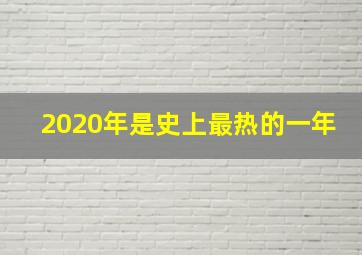 2020年是史上最热的一年